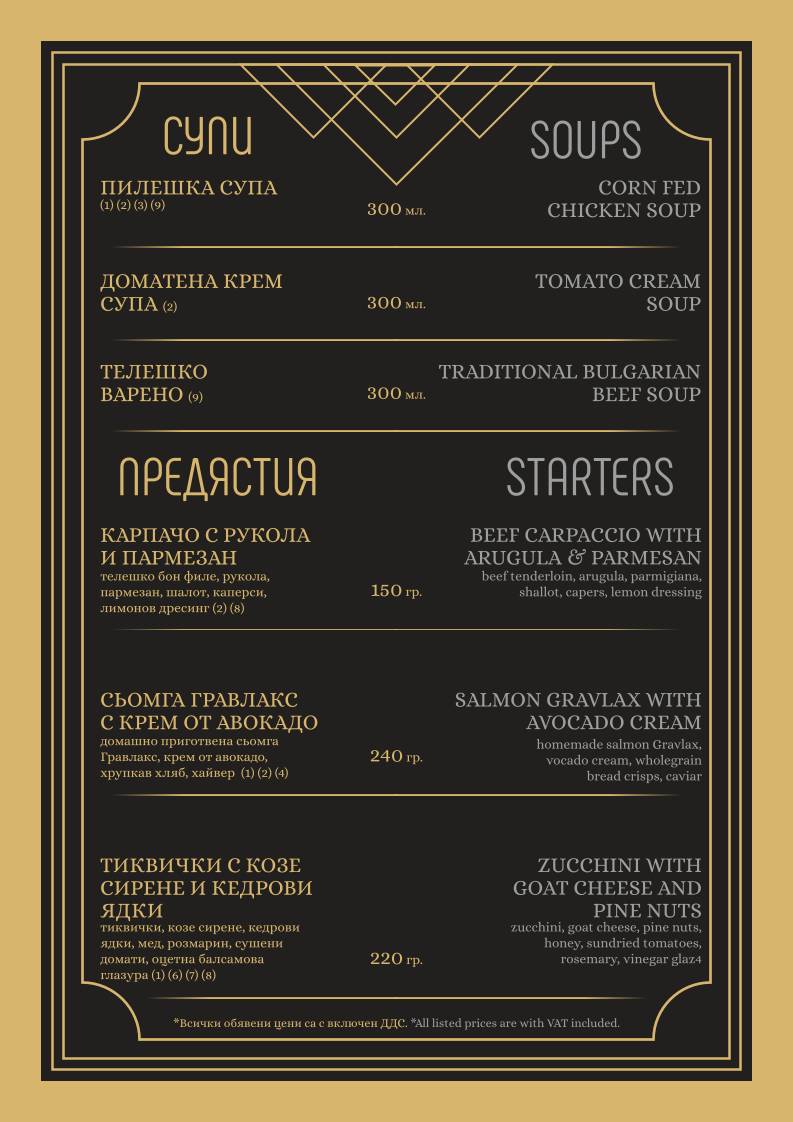 СУПИ

SOUPS

ПИЛЕШКА СУПА
(1) (2) (3) (9)

300 мл.

CORN FED
CHICKEN SOUP

ДОМАТЕНА КРЕМ
СУПА (2)

300 мл.

TOMATO CREAM
SOUP

ТЕЛЕШКО
ВАРЕНО (9)

300 мл.

TRADITIONAL BULGARIAN
BEEF SOUP

ПРЕДЯСТИЯ

STARTERS

КАРПАЧО С РУКОЛА
И ПАРМЕЗАН
телешко бон филе, рукола, пармезан, шалот, каперси, лимонов дресинг (2) (8)

150 гр.

BEEF CARPACCIO WITH
ARUGULA & PARMESAN
beef tenderloin, arugula, parmigiana, shallot, capers, lemon dressing

СЬОМГА ГРАВЛАКС
С КРЕМ ОТ АВОКАДО
домашно приготвена сьомга Гравлакс, крем от авокадо, хрупкав хляб, хайвер (1) (2) (4)

240 гр.

SALMON GRAVLAX WITH
AVOCADO CREAM
homemade salmon Gravlax, vocado cream, wholegrain bread crisps, caviar

ТИКВИЧКИ С КОЗЕ
СИРЕНЕ И КЕДРОВИ
ЯДКИ
тиквички, козе сирене, кедрови ядки, мед, розмарин, сушени домати, оцетна балсамова глазура (1) (6) (7) (8)

220 гр.

ZUCCHINI WITH
GOAT CHEESE AND
PINE NUTS
zucchini, goat cheese, pine nuts, honey, sundried tomatoes, rosemary, vinegar glaz4

*Всички обявени цени са с включен ДДС. *All listed prices are with VAT included.